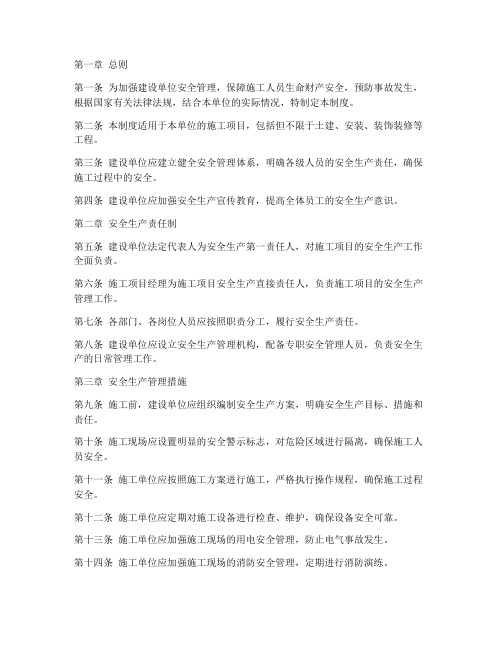 第一章 总则

第一条 为加强建设单位安全管理，保障施工人员生命财产安全，预防事故发生，根据国家有关法律法规，结合本单位的实际情况，特制定本制度。

第二条 本制度适用于本单位的施工项目，包括但不限于土建、安装、装饰装修等工程。

第三条 建设单位应建立健全安全管理体系，明确各级人员的安全生产责任，确保施工过程中的安全。

第四条 建设单位应加强安全生产宣传教育，提高全体员工的安全生产意识。

第二章 安全生产责任制

第五条 建设单位法定代表人为安全生产第一责任人，对施工项目的安全生产工作全面负责。

第六条 施工项目经理为施工项目安全生产直接责任人，负责施工项目的安全生产管理工作。

第七条 各部门、各岗位人员应按照职责分工，履行安全生产责任。

第八条 建设单位应设立安全生产管理机构，配备专职安全管理人员，负责安全生产的日常管理工作。

第三章 安全生产管理措施

第九条 施工前，建设单位应组织编制安全生产方案，明确安全生产目标、措施和责任。

第十条 施工现场应设置明显的安全警示标志，对危险区域进行隔离，确保施工人员安全。

第十一条 施工单位应按照施工方案进行施工，严格执行操作规程，确保施工过程安全。

第十二条 施工单位应定期对施工设备进行检查、维护，确保设备安全可靠。

第十三条 施工单位应加强施工现场的用电安全管理，防止电气事故发生。

第十四条 施工单位应加强施工现场的消防安全管理，定期进行消防演练。